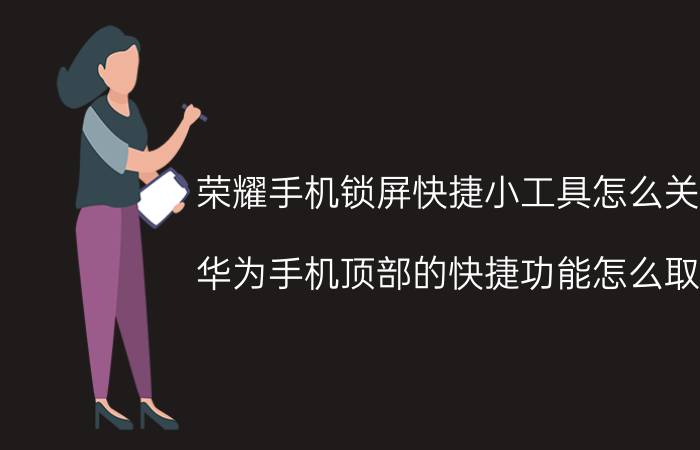 荣耀手机锁屏快捷小工具怎么关

华为手机顶部的快捷功能怎么取